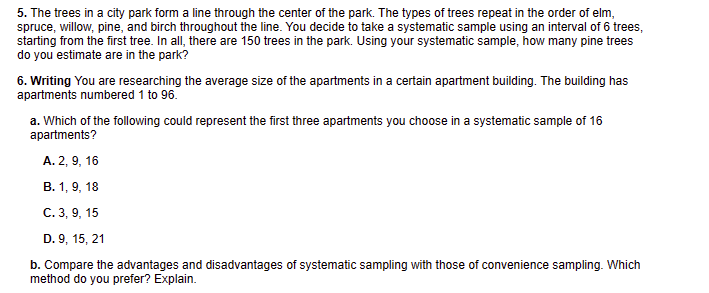 5. The trees in a city park form a line through the center of the park. The types of trees repeat in the order of elm, spruce, willow, pine, and birch throughout the line. You decide to take a systematic sample using an interval of 6 trees, starting from the first tree. In all, there are 150 trees in the park. Using your systematic sample, how many pine trees do you estimate are in the park?

6. Writing You are researching the average size of the apartments in a certain apartment building. The building has apartments numbered 1 to 96.

a. Which of the following could represent the first three apartments you choose in a systematic sample of 16 apartments?

A. 2, 9, 16

B. 1, 9, 18

C. 3, 9, 15

D. 9, 15, 21

b. Compare the advantages and disadvantages of systematic sampling with those of convenience sampling. Which method do you prefer? Explain.